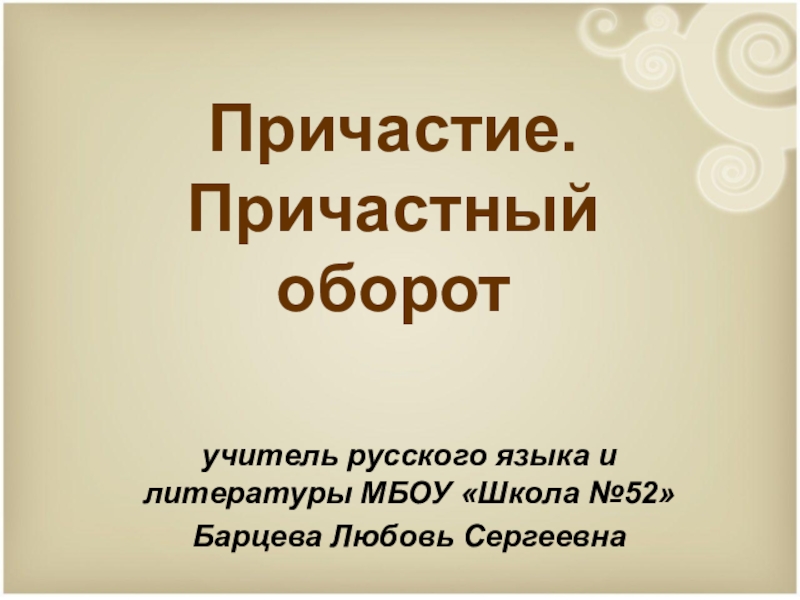 Причастие. Причастный оборот

учитель русского языка и литературы МБОУ «Школа №52»
Барцева Любовь Сергеевна